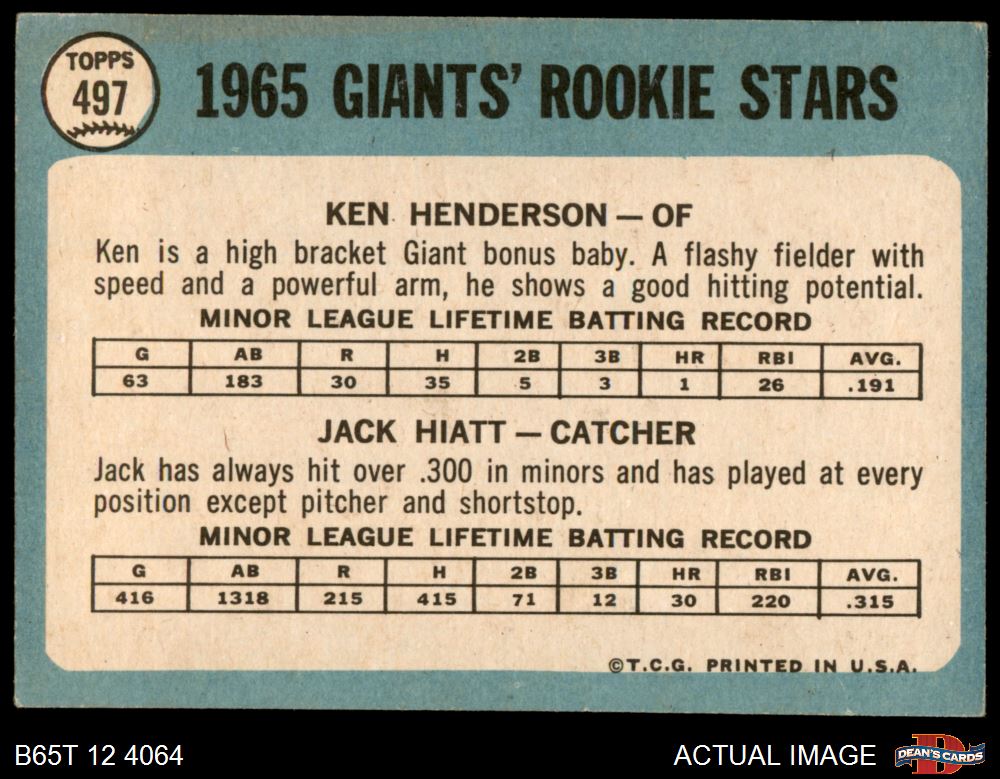 TOPPS
497

1965 GIANTS' ROOKIE STARS

KEN HENDERSON — OF

Ken is a high bracket Giant bonus baby. A flashy fielder with speed and a powerful arm, he shows a good hitting potential.

MINOR LEAGUE LIFETIME BATTING RECORD

| G | AB | R | H | 2B | 3B | HR | RBI | AVG. |
|---|---|---|---|---|---|---|---|---|
| 63 | 183 | 30 | 35 | 5 | 3 | 1 | 26 | .191 |

JACK HIATT — CATCHER

Jack has always hit over .300 in minors and has played at every position except pitcher and shortstop.

MINOR LEAGUE LIFETIME BATTING RECORD

| G | AB | R | H | 2B | 3B | HR | RBI | AVG. |
|---|---|---|---|---|---|---|---|---|
| 416 | 1318 | 215 | 415 | 71 | 12 | 30 | 220 | .315 |

©T.C.G. PRINTED IN U.S.A.

B65T 12 4064

ACTUAL IMAGE

DEAN'S CARDS